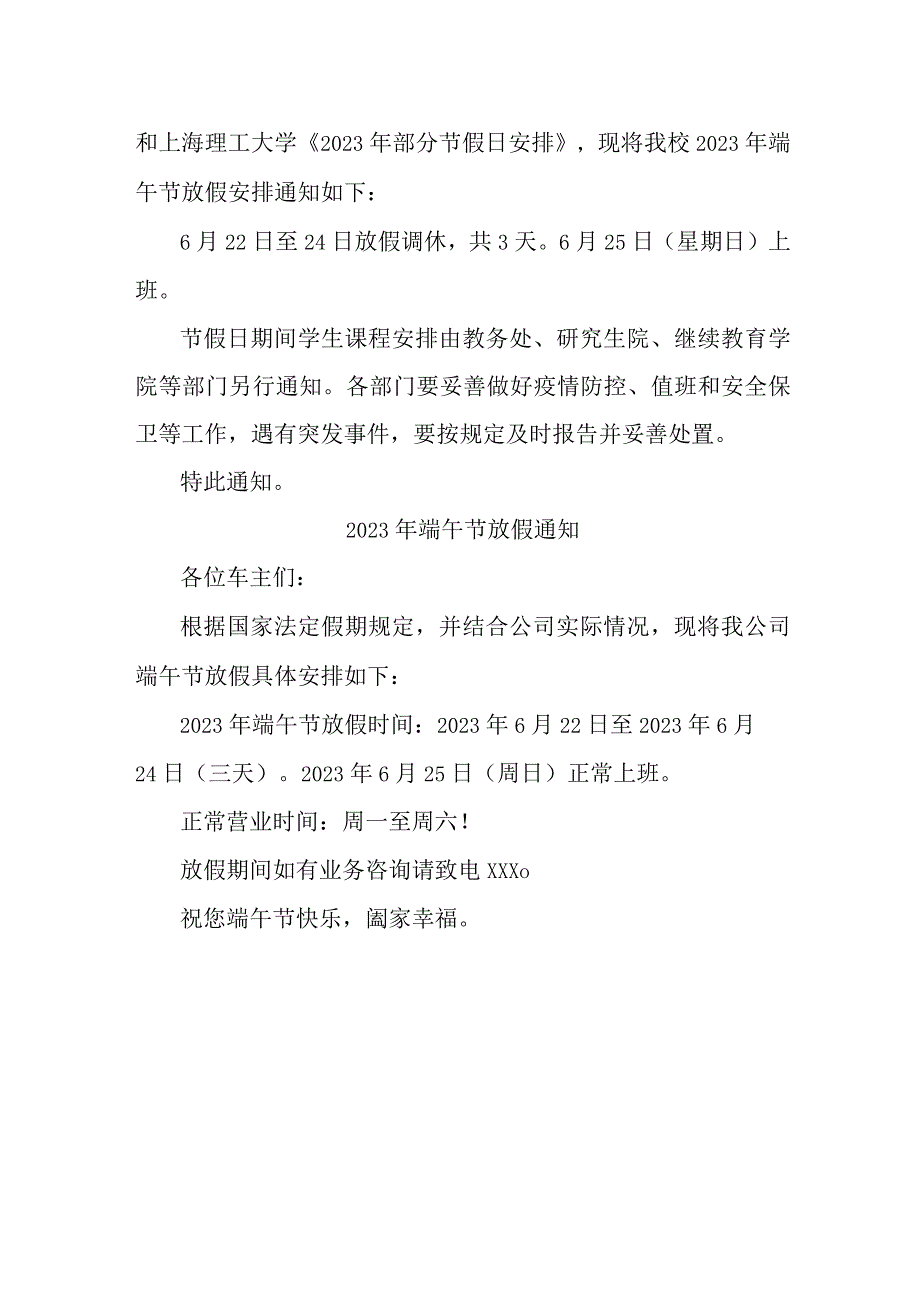 和上海理工大学《2023年部分节假日安排》，现将我校2023年端午节放假安排通知如下：

6月22日至24日放假调休，共3天。6月25日（星期日）上班。

节假日期间学生课程安排由教务处、研究生院、继续教育学院等部门另行通知。各部门要妥善做好疫情防控、值班和安全保卫等工作，遇有突发事件，要按规定及时报告并妥善处置。

特此通知。

2023年端午节放假通知

各位车主们：

根据国家法定假期规定，并结合公司实际情况，现将我公司端午节放假具体安排如下：

2023年端午节放假时间：2023年6月22日至2023年6月24日（三天）。2023年6月25日（周日）正常上班。

正常营业时间：周一至周六！

放假期间如有业务咨询请致电XXXo

祝您端午节快乐，阖家幸福。